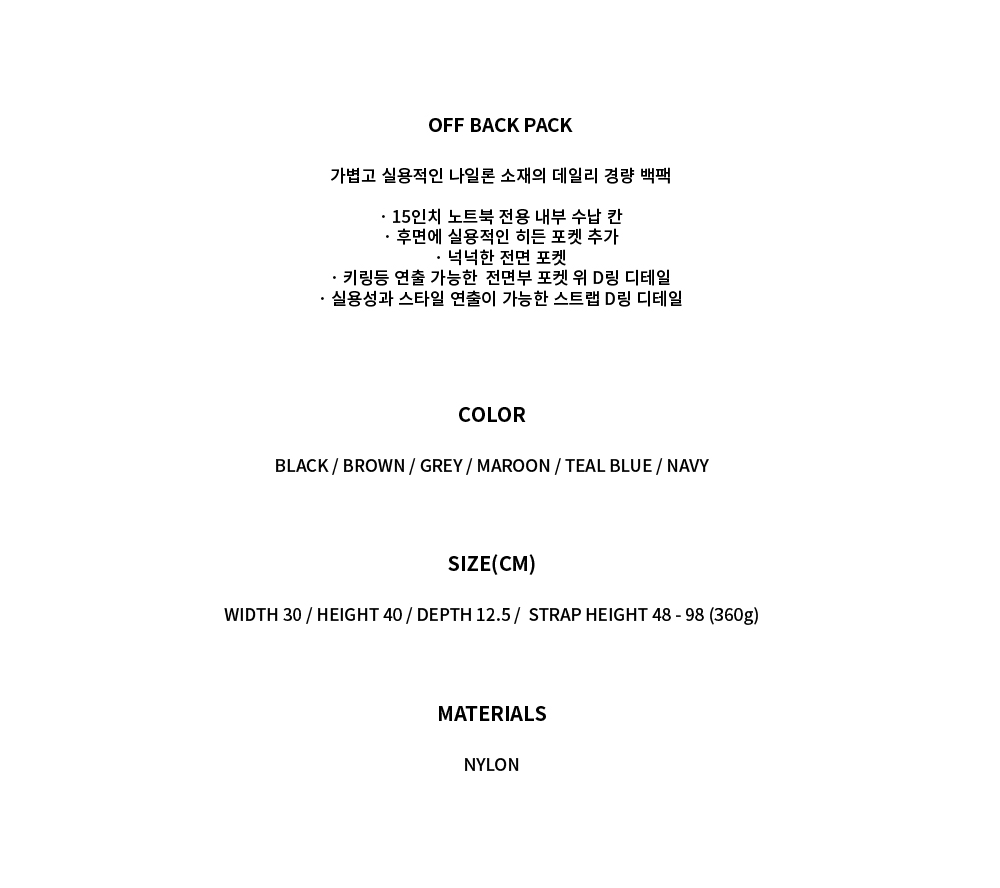 OFF BACK PACK

가볍고 실용적인 나일론 소재의 데일리 경량 백팩

· 15인치 노트북 전용 내부 수납 칸
· 후면에 실용적인 히든 포켓 추가
· 넉넉한 전면 포켓
· 키링등 연출 가능한 전면부 포켓 위 D링 디테일
· 실용성과 스타일 연출이 가능한 스트랩 D링 디테일

COLOR

BLACK / BROWN / GREY / MAROON / TEAL BLUE / NAVY

SIZE(CM)

WIDTH 30 / HEIGHT 40 / DEPTH 12.5 / STRAP HEIGHT 48 - 98 (360g)

MATERIALS

NYLON